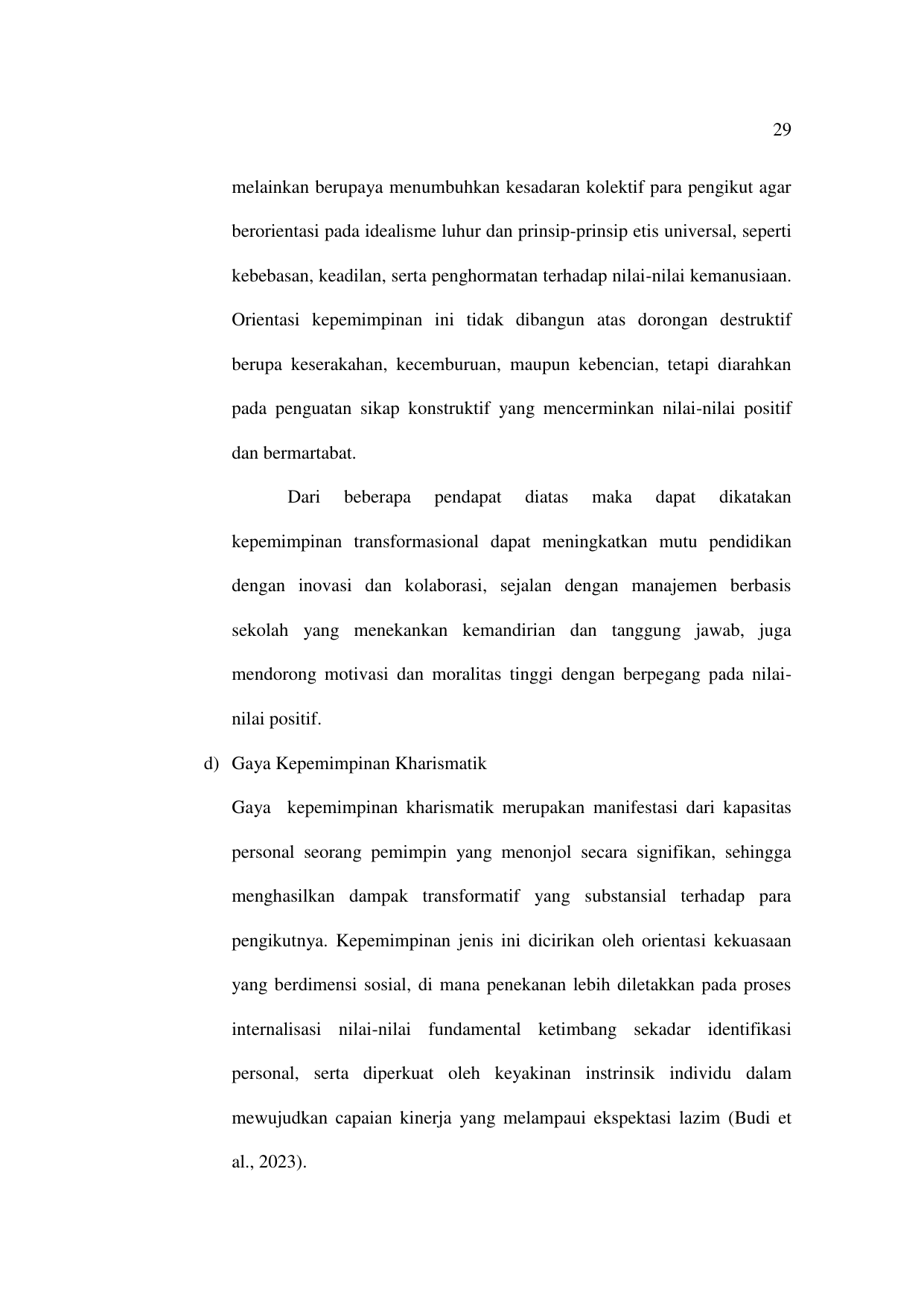 29

melainkan berupaya menumbuhkan kesadaran kolektif para pengikut agar berorientasi pada idealisme luhur dan prinsip-prinsip etis universal, seperti kebebasan, keadilan, serta penghormatan terhadap nilai-nilai kemanusiaan. Orientasi kepemimpinan ini tidak dibangun atas dorongan destruktif berupa keserakahan, kecemburuan, maupun kebencian, tetapi diarahkan pada penguatan sikap konstruktif yang mencerminkan nilai-nilai positif dan bermartabat.

Dari beberapa pendapat diatas maka dapat dikatakan kepemimpinan transformasional dapat meningkatkan mutu pendidikan dengan inovasi dan kolaborasi, sejalan dengan manajemen berbasis sekolah yang menekankan kemandirian dan tanggung jawab, juga mendorong motivasi dan moralitas tinggi dengan berpegang pada nilai-nilai positif.

d) Gaya Kepemimpinan Kharismatik

Gaya kepemimpinan kharismatik merupakan manifestasi dari kapasitas personal seorang pemimpin yang menonjol secara signifikan, sehingga menghasilkan dampak transformatif yang substansial terhadap para pengikutnya. Kepemimpinan jenis ini dicirikan oleh orientasi kekuasaan yang berdimensi sosial, di mana penekanan lebih diletakkan pada proses internalisasi nilai-nilai fundamental ketimbang sekadar identifikasi personal, serta diperkuat oleh keyakinan instrinsik individu dalam mewujudkan capaian kinerja yang melampaui ekspektasi lazim (Budi et al., 2023).